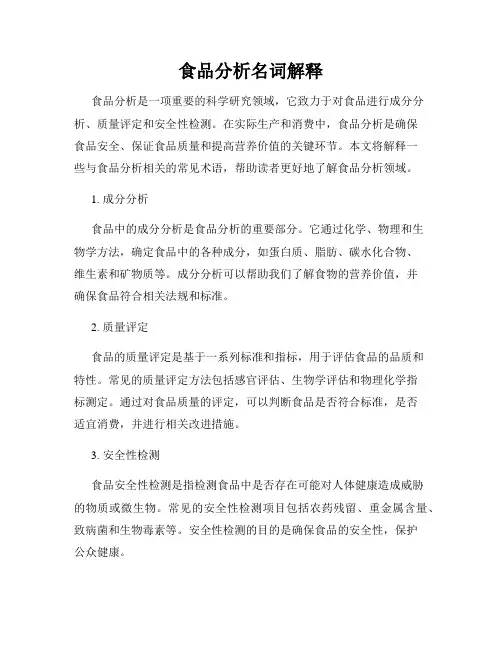 食品分析名词解释

食品分析是一项重要的科学研究领域，它致力于对食品进行成分分析、质量评定和安全性检测。在实际生产和消费中，食品分析是确保食品安全、保证食品质量和提高营养价值的关键环节。本文将解释一些与食品分析相关的常见术语，帮助读者更好地了解食品分析领域。

1. 成分分析

食品中的成分分析是食品分析的重要部分。它通过化学、物理和生物学方法，确定食品中的各种成分，如蛋白质、脂肪、碳水化合物、维生素和矿物质等。成分分析可以帮助我们了解食物的营养价值，并确保食品符合相关法规和标准。

2. 质量评定

食品的质量评定是基于一系列标准和指标，用于评估食品的品质和特性。常见的质量评定方法包括感官评估、生物学评估和物理化学指标测定。通过对食品质量的评定，可以判断食品是否符合标准，是否适宜消费，并进行相关改进措施。

3. 安全性检测

食品安全性检测是指检测食品中是否存在可能对人体健康造成威胁的物质或微生物。常见的安全性检测项目包括农药残留、重金属含量、致病菌和生物毒素等。安全性检测的目的是确保食品的安全性，保护公众健康。